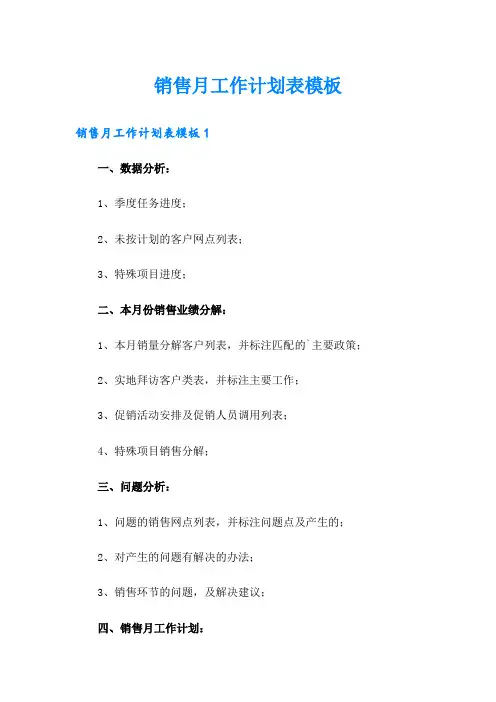 销售月工作计划表模板

销售月工作计划表模板 1

一、数据分析：

1、季度任务进度；

2、未按计划的客户网点列表；

3、特殊项目进度；

二、本月份销售业绩分解：

1、本月销量分解客户列表，并标注匹配的`主要政策；

2、实地拜访客户类表，并标注主要工作；

3、促销活动安排及促销人员调用列表；

4、特殊项目销售分解；

三、问题分析：

1、问题的销售网点列表，并标注问题点及产生的；

2、对产生的问题有解决的办法；

3、销售环节的问题，及解决建议；

四、销售月工作计划：